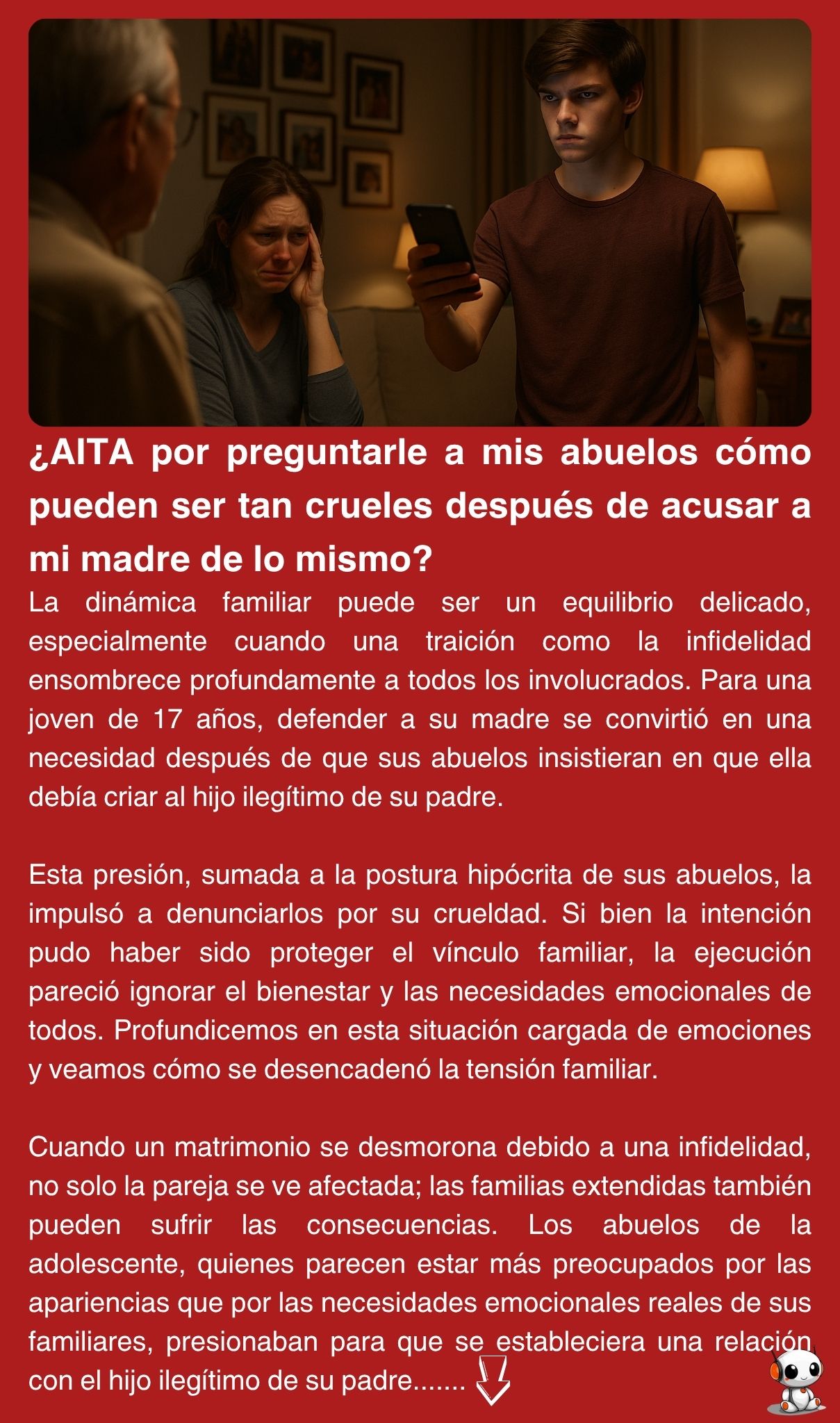 ¿AITA por preguntarle a mis abuelos cómo pueden ser tan crueles después de acusar a mi madre de lo mismo?

La dinámica familiar puede ser un equilibrio delicado, especialmente cuando una traición como la infidelidad ensombrece profundamente a todos los involucrados. Para una joven de 17 años, defender a su madre se convirtió en una necesidad después de que sus abuelos insistieran en que ella debía criar al hijo ilegítimo de su padre.

Esta presión, sumada a la postura hipócrita de sus abuelos, la impulsó a denunciarlos por su crueldad. Si bien la intención pudo haber sido proteger el vínculo familiar, la ejecución pareció ignorar el bienestar y las necesidades emocionales de todos. Profundicemos en esta situación cargada de emociones y veamos cómo se desencadenó la tensión familiar.

Cuando un matrimonio se desmorona debido a una infidelidad, no solo la pareja se ve afectada; las familias extendidas también pueden sufrir las consecuencias. Los abuelos de la adolescente, quienes parecen estar más preocupados por las apariencias que por las necesidades emocionales reales de sus familiares, presionaban para que se estableciera una relación con el hijo ilegítimo de su padre.......